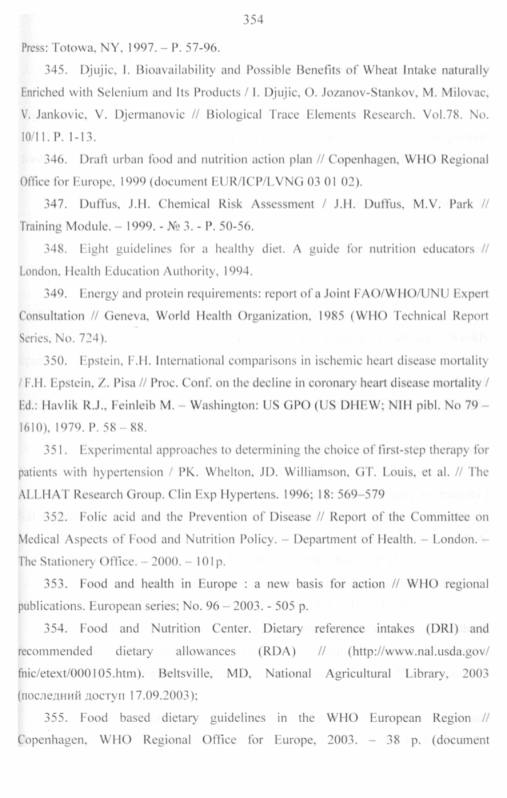 354

Press: Totowa, NY, 1997. – P. 57-96.

345. Djujic, I. Bioavailability and Possible Benefits of Wheat Intake naturally Enriched with Selenium and Its Products / I. Djujic, O. Jozanov-Stankov, M. Milovac, V. Jankovic, V. Djermanovic // Biological Trace Elements Research. Vol.78. No. 10/11. P. 1-13.

346. Draft urban food and nutrition action plan // Copenhagen, WHO Regional Office for Europe, 1999 (document EUR/ICP/LVNG 03 01 02).

347. Duffus, J.H. Chemical Risk Assessment / J.H. Duffus, M.V. Park // Training Module. – 1999. - № 3. - P. 50-56.

348. Eight guidelines for a healthy diet. A guide for nutrition educators // London, Health Education Authority, 1994.

349. Energy and protein requirements: report of a Joint FAO/WHO/UNU Expert Consultation // Geneva, World Health Organization, 1985 (WHO Technical Report Series, No. 724).

350. Epstein, F.H. International comparisons in ischemic heart disease mortality / F.H. Epstein, Z. Pisa // Proc. Conf. on the decline in coronary heart disease mortality / Ed.: Havlik R.J., Feinleib M. – Washington: US GPO (US DHEW; NIH pibl. No 79 – 1610), 1979. P. 58 – 88.

351. Experimental approaches to determining the choice of first-step therapy for patients with hypertension / PK. Whelton, JD. Williamson, GT. Louis, et al. // The ALLHAT Research Group. Clin Exp Hypertens. 1996; 18: 569–579

352. Folic acid and the Prevention of Disease // Report of the Committee on Medical Aspects of Food and Nutrition Policy. – Department of Health. – London. – The Stationery Office. – 2000. – 101p.

353. Food and health in Europe : a new basis for action // WHO regional publications. European series; No. 96 – 2003. - 505 p.

354. Food and Nutrition Center. Dietary reference intakes (DRI) and recommended dietary allowances (RDA) // (http://www.nal.usda.gov/fnic/etext/000105.htm). Beltsville, MD, National Agricultural Library, 2003 (последний доступ 17.09.2003);

355. Food based dietary guidelines in the WHO European Region // Copenhagen, WHO Regional Office for Europe, 2003. – 38 p. (document